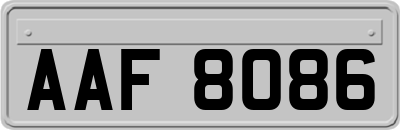 AAF 8086